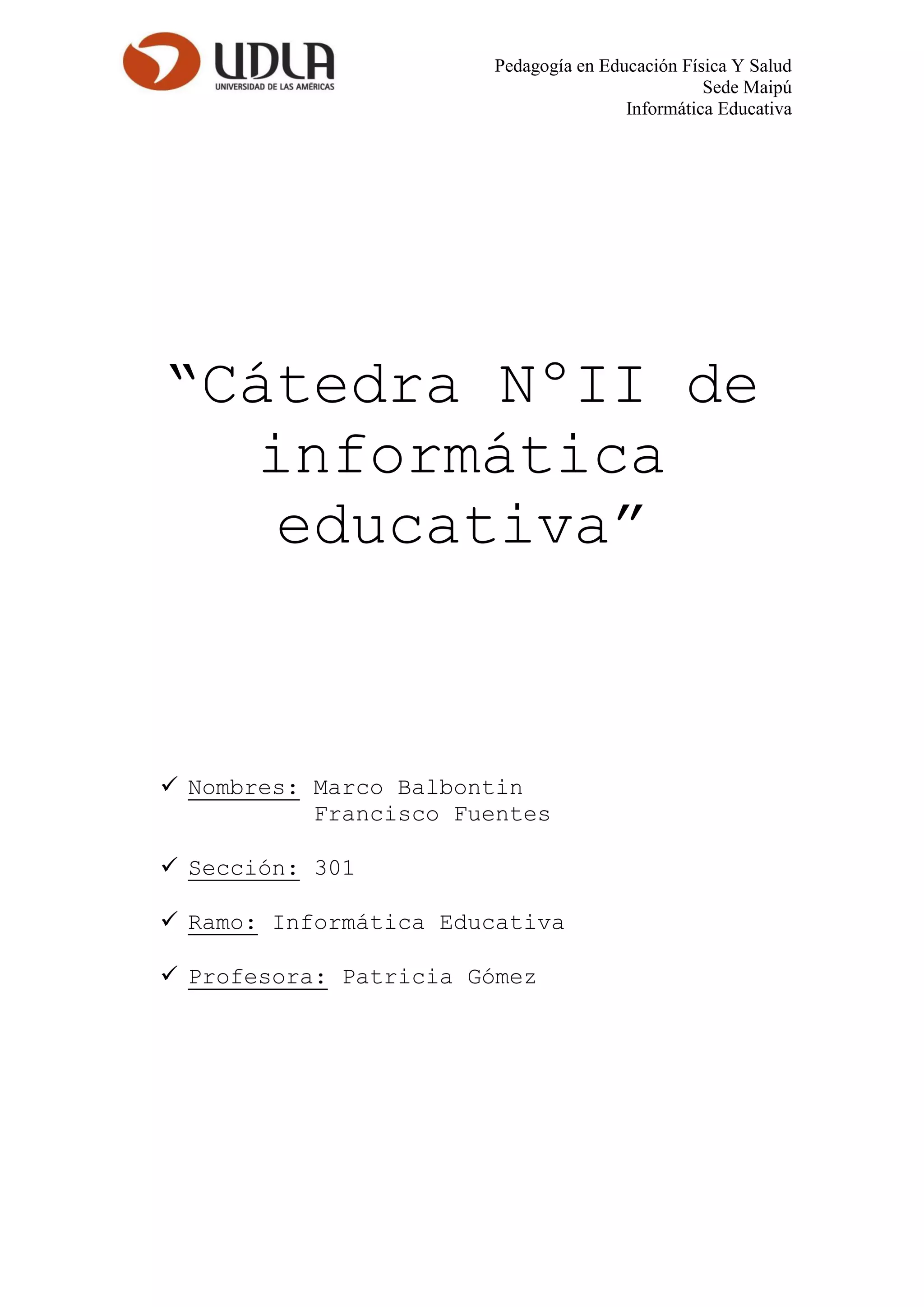 UDLA
UNIVERSIDAD DE LAS AMÉRICAS

Pedagogía en Educación Física Y Salud
Sede Maipú
Informática Educativa

"Cátedra N°II de informática educativa"

✓ Nombres: Marco Balbontin
Francisco Fuentes

✓ Sección: 301

✓ Ramo: Informática Educativa

✓ Profesora: Patricia Gómez